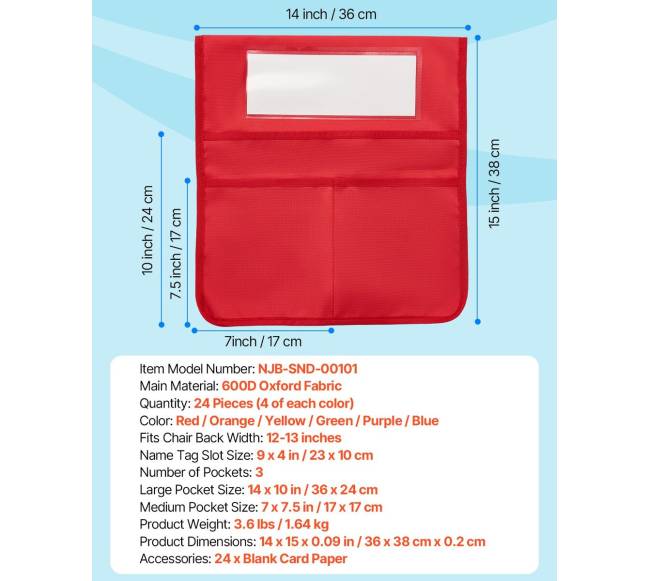 14 inch / 36 cm

15 inch / 38 cm

10 inch / 24 cm

7.5 inch / 17 cm

7inch / 17 cm

Item Model Number: NJB-SND-00101
Main Material: 600D Oxford Fabric
Quantity: 24 Pieces (4 of each color)
Color: Red / Orange / Yellow / Green / Purple / Blue
Fits Chair Back Width: 12-13 inches
Name Tag Slot Size: 9 x 4 in / 23 x 10 cm
Number of Pockets: 3
Large Pocket Size: 14 x 10 in / 36 x 24 cm
Medium Pocket Size: 7 x 7.5 in / 17 x 17 cm
Product Weight: 3.6 lbs / 1.64 kg
Product Dimensions: 14 x 15 x 0.09 in / 36 x 38 cm x 0.2 cm
Accessories: 24 x Blank Card Paper